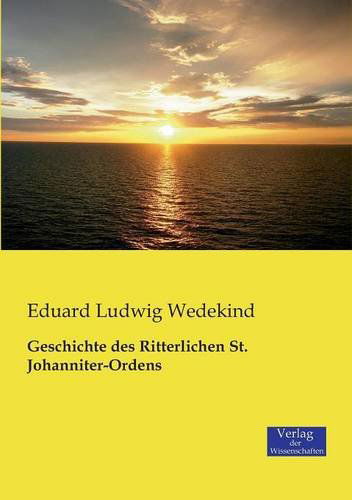 Eduard Ludwig Wedekind

Geschichte des Ritterlichen St. Johanniter-Ordens

Verlag
der
Wissenschaften